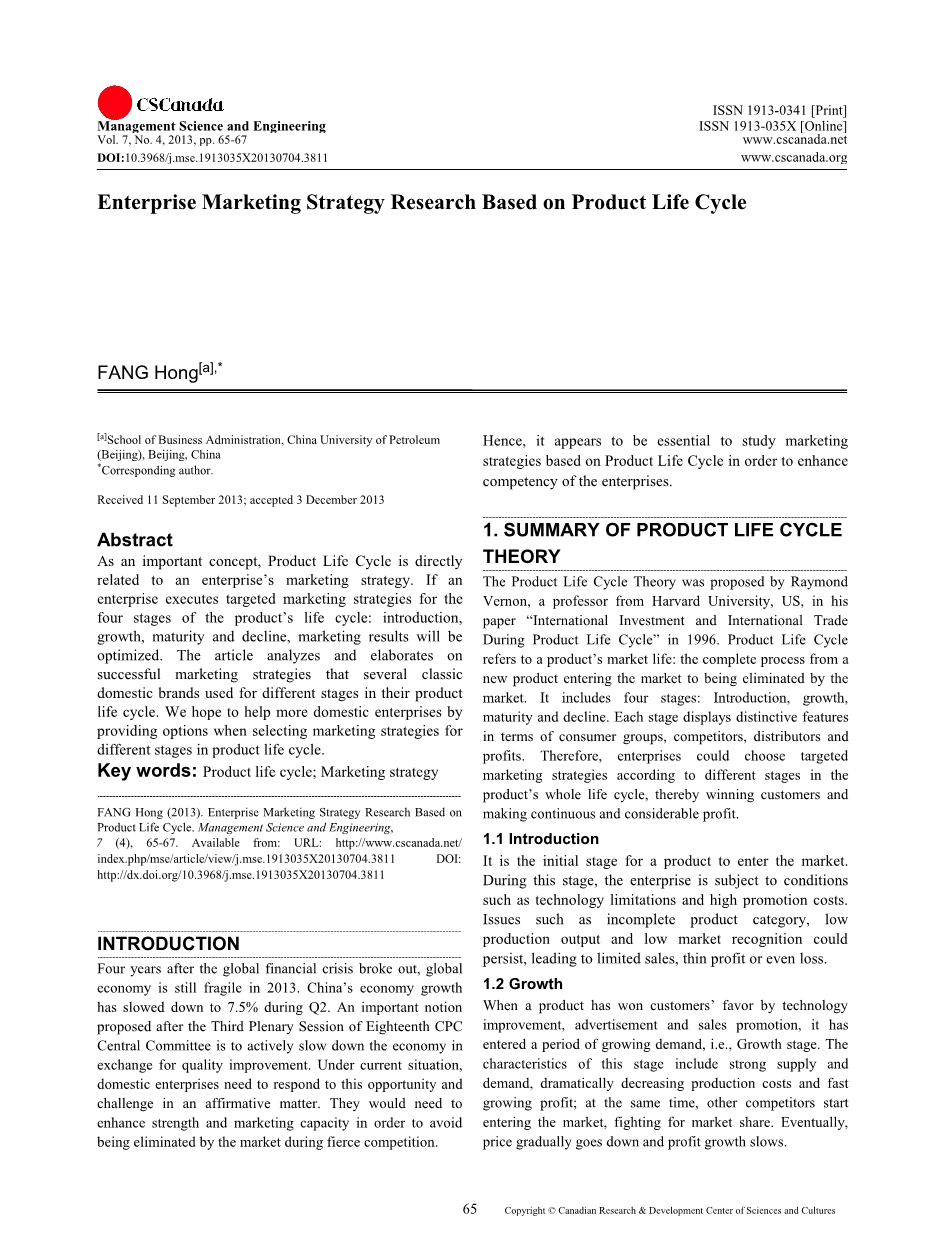 CSCanada
Management Science and Engineering
Vol. 7, No. 4, 2013, pp. 65-67
DOI:10.3968/j.mse.1913035X20130704.3811

ISSN 1913-0341 [Print]
ISSN 1913-035X [Online]
www.cscanada.net
www.cscanada.org

Enterprise Marketing Strategy Research Based on Product Life Cycle

FANG Hong$^{[a],*}$

$^{[a]}$School of Business Administration, China University of Petroleum (Beijing), Beijing, China
$^{*}$Corresponding author.

Received 11 September 2013; accepted 3 December 2013

Abstract
As an important concept, Product Life Cycle is directly related to an enterprise's marketing strategy. If an enterprise executes targeted marketing strategies for the four stages of the product's life cycle: introduction, growth, maturity and decline, marketing results will be optimized. The article analyzes and elaborates on successful marketing strategies that several classic domestic brands used for different stages in their product life cycle. We hope to help more domestic enterprises by providing options when selecting marketing strategies for different stages in product life cycle.
Key words: Product life cycle; Marketing strategy

FANG Hong (2013). Enterprise Marketing Strategy Research Based on Product Life Cycle. Management Science and Engineering, 7 (4), 65-67. Available from: URL: http://www.cscanada.net/index.php/mse/article/view/j.mse.1913035X20130704.3811 DOI: http://dx.doi.org/10.3968/j.mse.1913035X20130704.3811

INTRODUCTION
Four years after the global financial crisis broke out, global economy is still fragile in 2013. China's economy growth has slowed down to 7.5% during Q2. An important notion proposed after the Third Plenary Session of Eighteenth CPC Central Committee is to actively slow down the economy in exchange for quality improvement. Under current situation, domestic enterprises need to respond to this opportunity and challenge in an affirmative matter. They would need to enhance strength and marketing capacity in order to avoid being eliminated by the market during fierce competition. Hence, it appears to be essential to study marketing strategies based on Product Life Cycle in order to enhance competency of the enterprises.

1. SUMMARY OF PRODUCT LIFE CYCLE THEORY
The Product Life Cycle Theory was proposed by Raymond Vernon, a professor from Harvard University, US, in his paper "International Investment and International Trade During Product Life Cycle" in 1996. Product Life Cycle refers to a product's market life: the complete process from a new product entering the market to being eliminated by the market. It includes four stages: Introduction, growth, maturity and decline. Each stage displays distinctive features in terms of consumer groups, competitors, distributors and profits. Therefore, enterprises could choose targeted marketing strategies according to different stages in the product's whole life cycle, thereby winning customers and making continuous and considerable profit.

1.1 Introduction
It is the initial stage for a product to enter the market. During this stage, the enterprise is subject to conditions such as technology limitations and high promotion costs. Issues such as incomplete product category, low production output and low market recognition could persist, leading to limited sales, thin profit or even loss.

1.2 Growth
When a product has won customers' favor by technology improvement, advertisement and sales promotion, it has entered a period of growing demand, i.e., Growth stage. The characteristics of this stage include strong supply and demand, dramatically decreasing production costs and fast growing profit; at the same time, other competitors start entering the market, fighting for market share. Eventually, price gradually goes down and profit growth slows.

65 Copyright © Canadian Research & Development Center of Sciences and Cultures